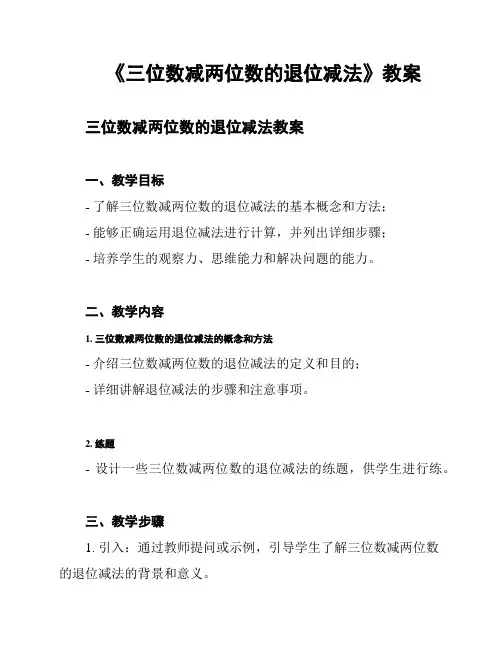 《三位数减两位数的退位减法》教案

三位数减两位数的退位减法教案

一、教学目标

- 了解三位数减两位数的退位减法的基本概念和方法；

- 能够正确运用退位减法进行计算，并列出详细步骤；

- 培养学生的观察力、思维能力和解决问题的能力。

二、教学内容

1. 三位数减两位数的退位减法的概念和方法

- 介绍三位数减两位数的退位减法的定义和目的；

- 详细讲解退位减法的步骤和注意事项。

2. 练题

- 设计一些三位数减两位数的退位减法的练题，供学生进行练。

三、教学步骤

1. 引入：通过教师提问或示例，引导学生了解三位数减两位数的退位减法的背景和意义。